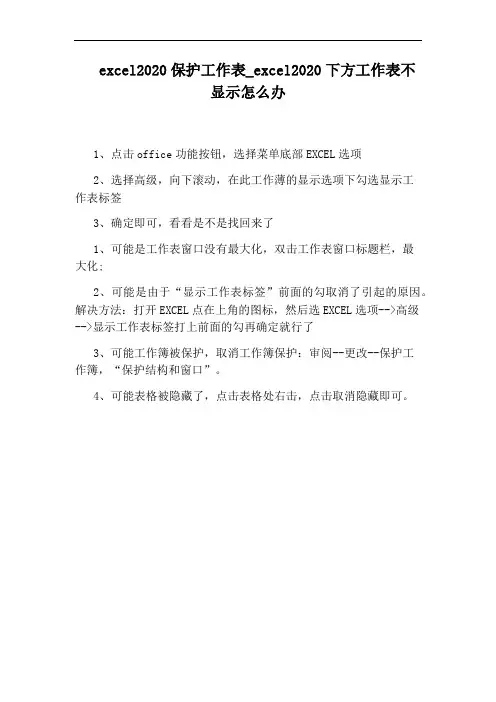 excel2020 保护工作表_excel2020 下方工作表不显示怎么办

1、点击 office 功能按钮，选择菜单底部 EXCEL 选项

2、选择高级，向下滚动，在此工作薄的显示选项下勾选显示工作表标签

3、确定即可，看看是不是找回来了

1、可能是工作表窗口没有最大化，双击工作表窗口标题栏，最大化；

2、可能是由于“显示工作表标签”前面的勾取消了引起的原因。解决方法：打开 EXCEL 点在上角的图标，然后选 EXCEL 选项-->高级-->显示工作表标签打上前面的勾再确定就行了

3、可能工作簿被保护，取消工作簿保护：审阅--更改--保护工作簿，“保护结构和窗口”。

4、可能表格被隐藏了，点击表格处右击，点击取消隐藏即可。